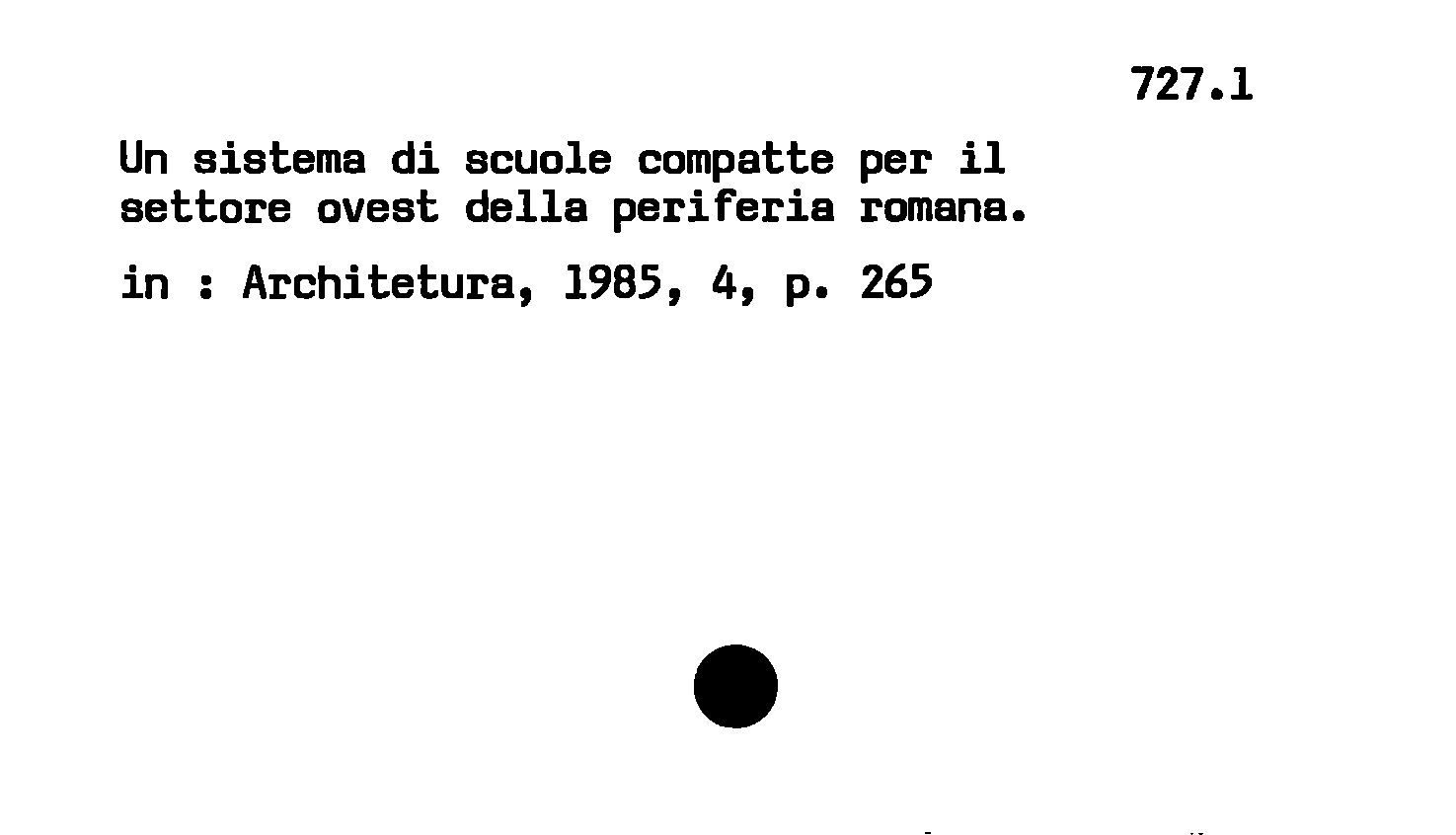 727.1

Un sistema di scuole compatte per il settore ovest della periferia romana.

in : Architetura, 1985, 4, p. 265